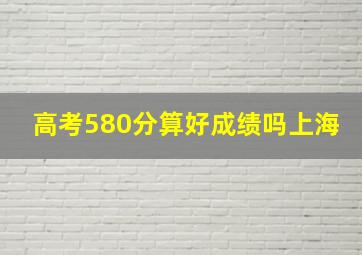 高考580分算好成绩吗上海